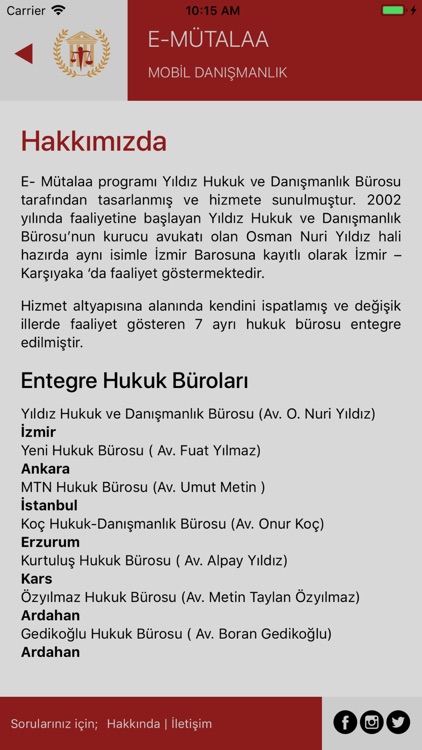 Carrier 10:15 AM

E-MÜTALAA
MOBİL DANIŞMANLIK

Hakkımızda

E- Mütalaa programı Yıldız Hukuk ve Danışmanlık Bürosu tarafından tasarlanmış ve hizmete sunulmuştur. 2002 yılında faaliyetine başlayan Yıldız Hukuk ve Danışmanlık Bürosu'nun kurucu avukatı olan Osman Nuri Yıldız hali hazırda aynı isimle İzmir Barosuna kayıtlı olarak İzmir – Karşıyaka 'da faaliyet göstermektedir.

Hizmet altyapısına alanında kendini ispatlamış ve değişik illerde faaliyet gösteren 7 ayrı hukuk bürosu entegre edilmiştir.

Entegre Hukuk Büroları

Yıldız Hukuk ve Danışmanlık Bürosu (Av. O. Nuri Yıldız)
İzmir
Yeni Hukuk Bürosu ( Av. Fuat Yılmaz)
Ankara
MTN Hukuk Bürosu (Av. Umut Metin )
İstanbul
Koç Hukuk-Danışmanlık Bürosu (Av. Onur Koç)
Erzurum
Kurtuluş Hukuk Bürosu ( Av. Alpay Yıldız)
Kars
Özyılmaz Hukuk Bürosu (Av. Metin Taylan Özyılmaz)
Ardahan
Gedikoğlu Hukuk Bürosu ( Av. Boran Gedikoğlu)
Ardahan

Sorularınız için; Hakkında | İletişim